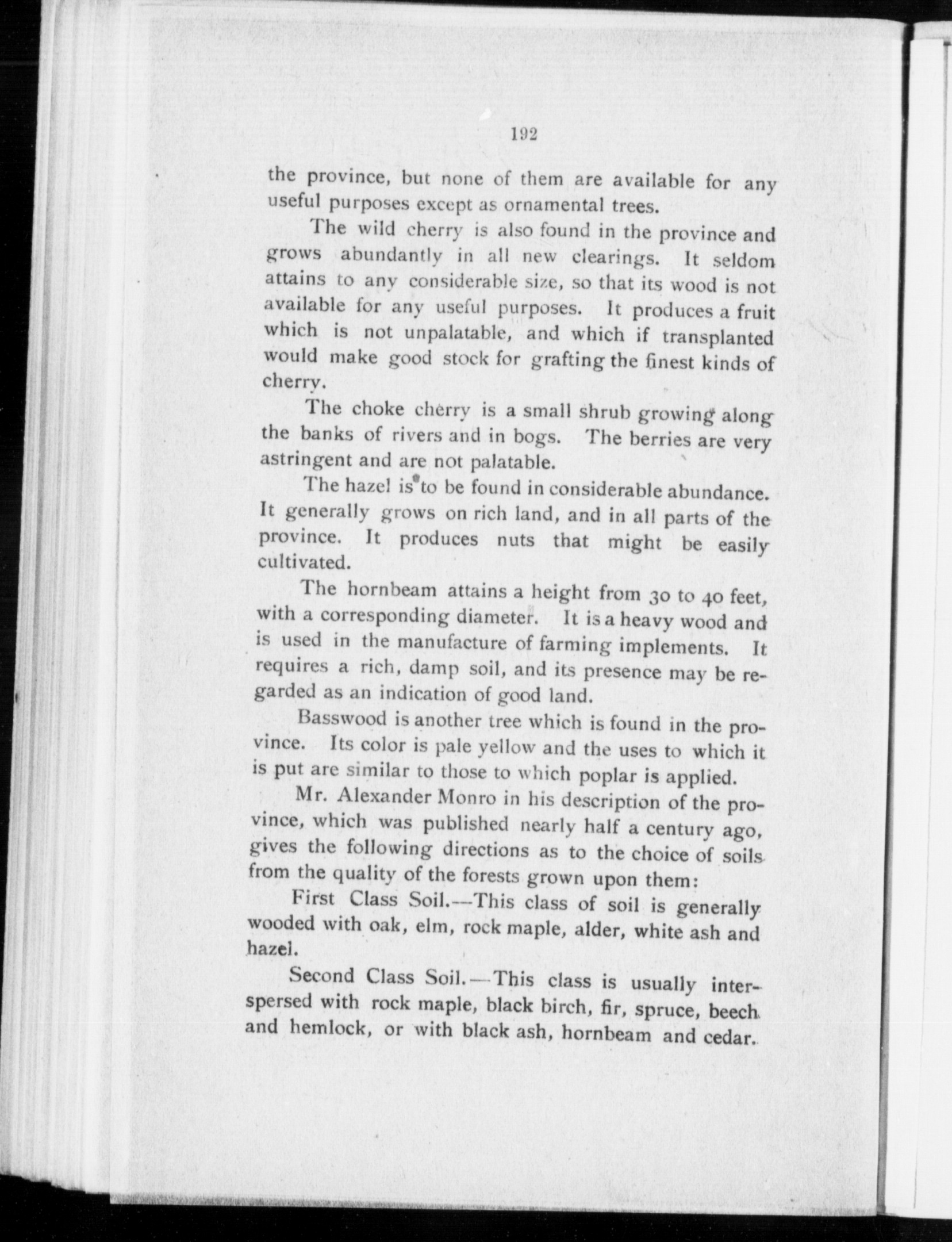 192

the province, but none of them are available for any useful purposes except as ornamental trees.

The wild cherry is also found in the province and grows abundantly in all new clearings. It seldom attains to any considerable size, so that its wood is not available for any useful purposes. It produces a fruit which is not unpalatable, and which if transplanted would make good stock for grafting the finest kinds of cherry.

The choke cherry is a small shrub growing along the banks of rivers and in bogs. The berries are very astringent and are not palatable.

The hazel is to be found in considerable abundance. It generally grows on rich land, and in all parts of the province. It produces nuts that might be easily cultivated.

The hornbeam attains a height from 30 to 40 feet, with a corresponding diameter. It is a heavy wood and is used in the manufacture of farming implements. It requires a rich, damp soil, and its presence may be regarded as an indication of good land.

Basswood is another tree which is found in the province. Its color is pale yellow and the uses to which it is put are similar to those to which poplar is applied.

Mr. Alexander Monro in his description of the province, which was published nearly half a century ago, gives the following directions as to the choice of soils from the quality of the forests grown upon them:

First Class Soil.—This class of soil is generally wooded with oak, elm, rock maple, alder, white ash and hazel.

Second Class Soil.—This class is usually interspersed with rock maple, black birch, fir, spruce, beech and hemlock, or with black ash, hornbeam and cedar.